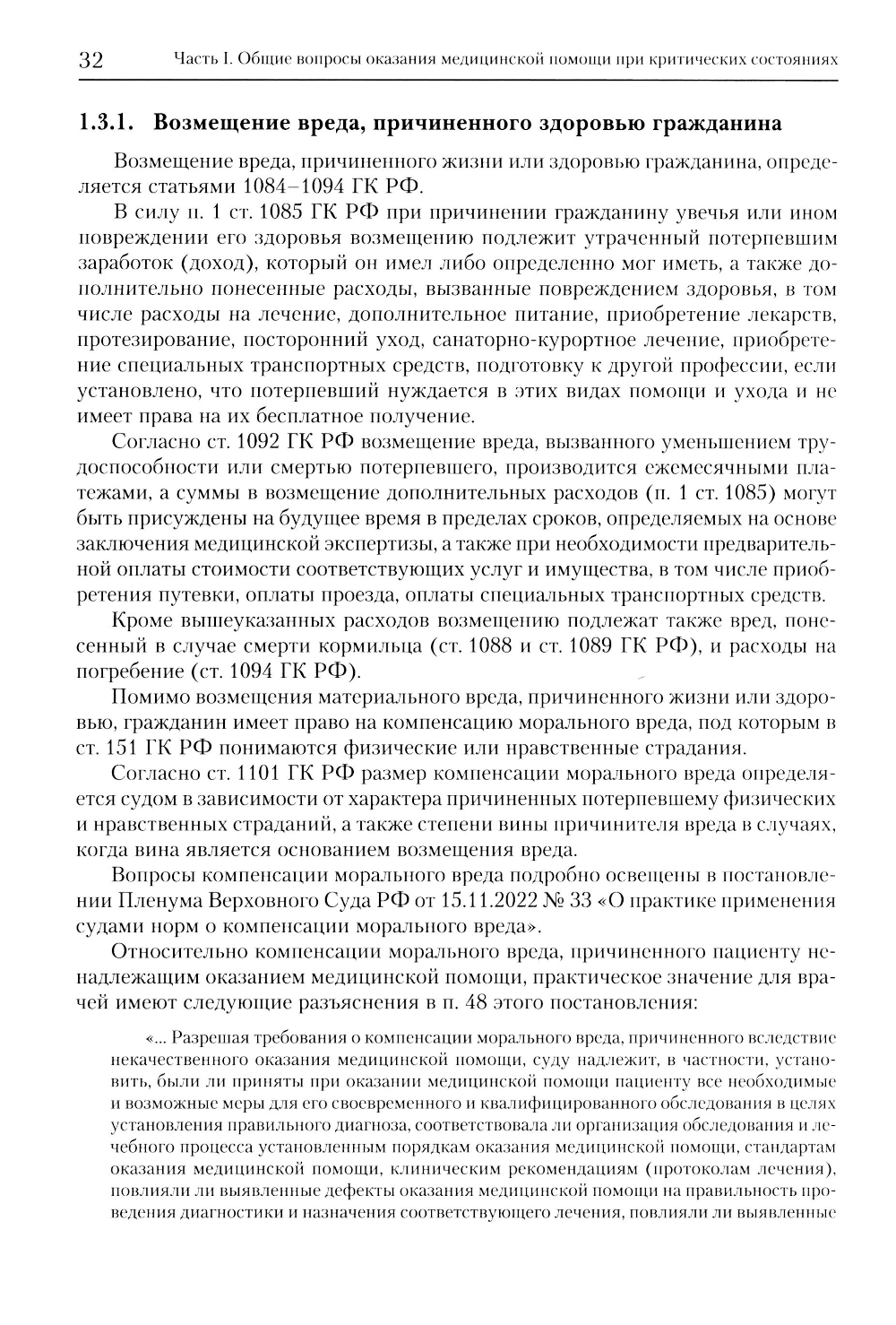 32 Часть I. Общие вопросы оказания медицинской помощи при критических состояниях

1.3.1. Возмещение вреда, причиненного здоровью гражданина

Возмещение вреда, причиненного жизни или здоровью гражданина, определяется статьями 1084–1094 ГК РФ.

В силу п. 1 ст. 1085 ГК РФ при причинении гражданину увечья или ином повреждении его здоровья возмещению подлежит утраченный потерпевшим заработок (доход), который он имел либо определенно мог иметь, а также дополнительно понесенные расходы, вызванные повреждением здоровья, в том числе расходы на лечение, дополнительное питание, приобретение лекарств, протезирование, посторонний уход, санаторно-курортное лечение, приобретение специальных транспортных средств, подготовку к другой профессии, если установлено, что потерпевший нуждается в этих видах помощи и ухода и не имеет права на их бесплатное получение.

Согласно ст. 1092 ГК РФ возмещение вреда, вызванного уменьшением трудоспособности или смертью потерпевшего, производится ежемесячными платежами, а суммы в возмещение дополнительных расходов (п. 1 ст. 1085) могут быть присуждены на будущее время в пределах сроков, определяемых на основе заключения медицинской экспертизы, а также при необходимости предварительной оплаты стоимости соответствующих услуг и имущества, в том числе приобретения путевки, оплаты проезда, оплаты специальных транспортных средств.

Кроме вышеуказанных расходов возмещению подлежат также вред, понесенный в случае смерти кормильца (ст. 1088 и ст. 1089 ГК РФ), и расходы на погребение (ст. 1094 ГК РФ).

Помимо возмещения материального вреда, причиненного жизни или здоровью, гражданин имеет право на компенсацию морального вреда, под которым в ст. 151 ГК РФ понимаются физические или нравственные страдания.

Согласно ст. 1101 ГК РФ размер компенсации морального вреда определяется судом в зависимости от характера причиненных потерпевшему физических и нравственных страданий, а также степени вины причинителя вреда в случаях, когда вина является основанием возмещения вреда.

Вопросы компенсации морального вреда подробно освещены в постановлении Пленума Верховного Суда РФ от 15.11.2022 № 33 «О практике применения судами норм о компенсации морального вреда».

Относительно компенсации морального вреда, причиненного пациенту ненадлежащим оказанием медицинской помощи, практическое значение для врачей имеют следующие разъяснения в п. 48 этого постановления:

«... Разрешая требования о компенсации морального вреда, причиненного вследствие некачественного оказания медицинской помощи, суду надлежит, в частности, установить, были ли приняты при оказании медицинской помощи пациенту все необходимые и возможные меры для его своевременного и квалифицированного обследования в целях установления правильного диагноза, соответствовала ли организация обследования и лечебного процесса установленным порядкам оказания медицинской помощи, стандартам оказания медицинской помощи, клиническим рекомендациям (протоколам лечения), повлияли ли выявленные дефекты оказания медицинской помощи на правильность проведения диагностики и назначения соответствующего лечения, повлияли ли выявленные